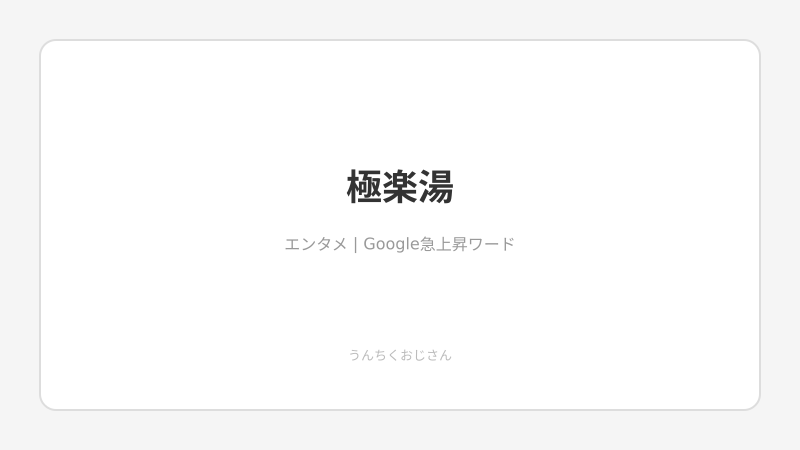 極楽湯

エンタメ | Google急上昇ワード

うんちくおじさん